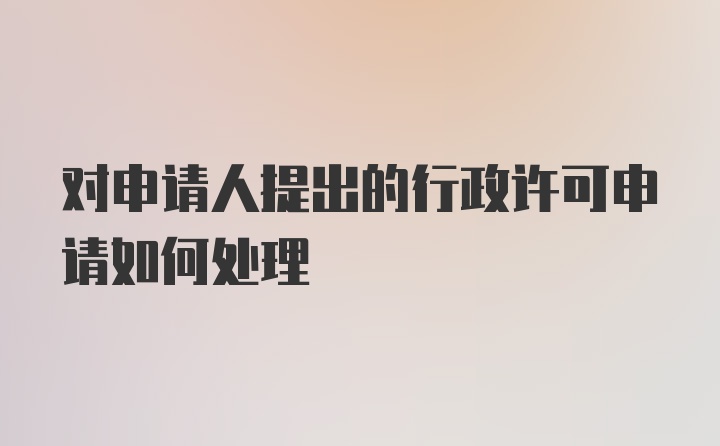 对申请人提出的行政许可申请如何处理